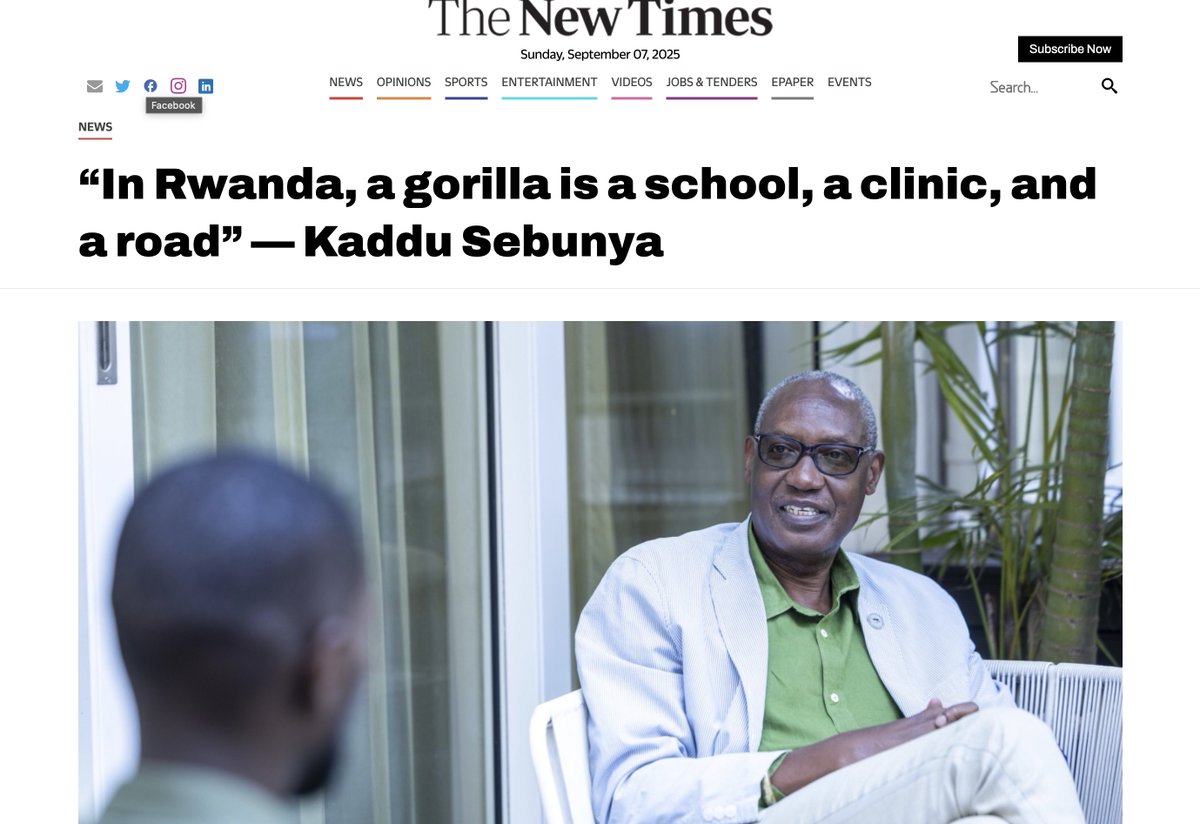 The New Times
Sunday, September 07, 2025

Subscribe Now

Facebook

NEWS OPINIONS SPORTS ENTERTAINMENT VIDEOS JOBS & TENDERS EPAPER EVENTS

Search...

NEWS

“In Rwanda, a gorilla is a school, a clinic, and a road” — Kaddu Sebunya